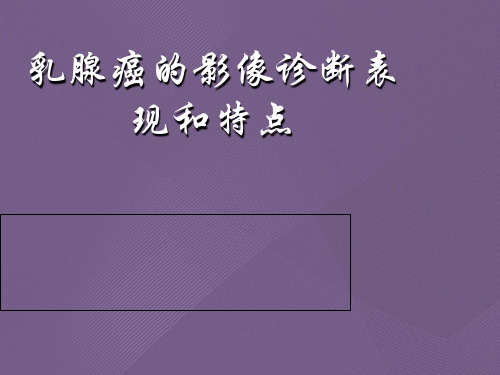 乳腺癌的影像诊断表现和特点